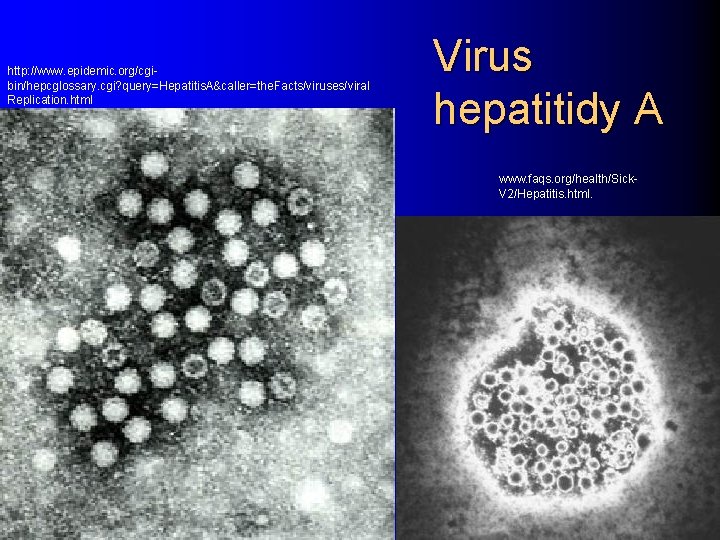 http://www.epidemic.org/cgi-bin/hepcglossary.cgi?query=HepatitisA&caller=theFacts/viruses/viralReplication.html

Virus hepatitidy A

www.faqs.org/health/Sick-V2/Hepatitis.html.